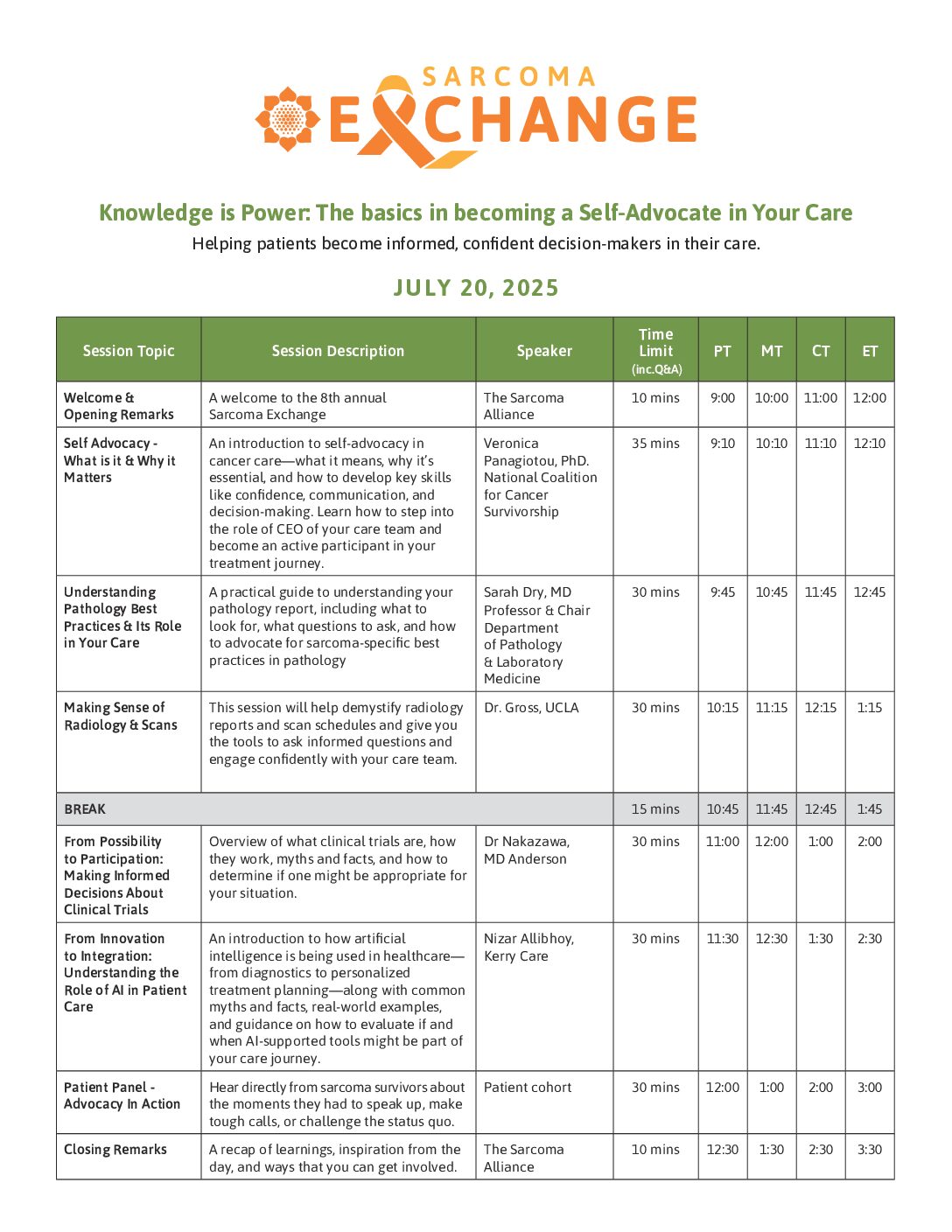 SARCOMA
EXCHANGE

Knowledge is Power: The basics in becoming a Self-Advocate in Your Care
Helping patients become informed, confident decision-makers in their care.

JULY 20, 2025

| Session Topic | Session Description | Speaker | Time Limit (inc.Q&A) | PT | MT | CT | ET |
|---|---|---|---|---|---|---|---|
| Welcome & Opening Remarks | A welcome to the 8th annual Sarcoma Exchange | The Sarcoma Alliance | 10 mins | 9:00 | 10:00 | 11:00 | 12:00 |
| Self Advocacy - What is it & Why it Matters | An introduction to self-advocacy in cancer care—what it means, why it's essential, and how to develop key skills like confidence, communication, and decision-making. Learn how to step into the role of CEO of your care team and become an active participant in your treatment journey. | Veronica Panagiotou, PhD. National Coalition for Cancer Survivorship | 35 mins | 9:10 | 10:10 | 11:10 | 12:10 |
| Understanding Pathology Best Practices & Its Role in Your Care | A practical guide to understanding your pathology report, including what to look for, what questions to ask, and how to advocate for sarcoma-specific best practices in pathology | Sarah Dry, MD Professor & Chair Department of Pathology & Laboratory Medicine | 30 mins | 9:45 | 10:45 | 11:45 | 12:45 |
| Making Sense of Radiology & Scans | This session will help demystify radiology reports and scan schedules and give you the tools to ask informed questions and engage confidently with your care team. | Dr. Gross, UCLA | 30 mins | 10:15 | 11:15 | 12:15 | 1:15 |
| BREAK | | | 15 mins | 10:45 | 11:45 | 12:45 | 1:45 |
| From Possibility to Participation: Making Informed Decisions About Clinical Trials | Overview of what clinical trials are, how they work, myths and facts, and how to determine if one might be appropriate for your situation. | Dr Nakazawa, MD Anderson | 30 mins | 11:00 | 12:00 | 1:00 | 2:00 |
| From Innovation to Integration: Understanding the Role of AI in Patient Care | An introduction to how artificial intelligence is being used in healthcare—from diagnostics to personalized treatment planning—along with common myths and facts, real-world examples, and guidance on how to evaluate if and when AI-supported tools might be part of your care journey. | Nizar Allibhoy, Kerry Care | 30 mins | 11:30 | 12:30 | 1:30 | 2:30 |
| Patient Panel - Advocacy In Action | Hear directly from sarcoma survivors about the moments they had to speak up, make tough calls, or challenge the status quo. | Patient cohort | 30 mins | 12:00 | 1:00 | 2:00 | 3:00 |
| Closing Remarks | A recap of learnings, inspiration from the day, and ways that you can get involved. | The Sarcoma Alliance | 10 mins | 12:30 | 1:30 | 2:30 | 3:30 |